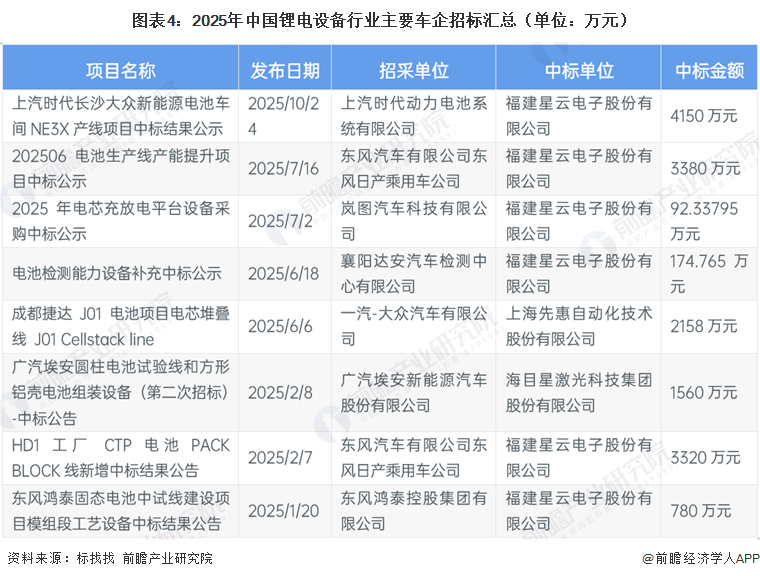 图表4：2025年中国锂电设备行业主要车企招标汇总（单位：万元）

| 项目名称 | 发布日期 | 招采单位 | 中标单位 | 中标金额 |
|---|---|---|---|---|
| 上汽时代长沙大众新能源电池车间 NE3X 产线项目中标结果公示 | 2025/10/24 | 上汽时代动力电池系统有限公司 | 福建星云电子股份有限公司 | 4150 万元 |
| 202506 电池生产线产能提升项目中标公示 | 2025/7/16 | 东风汽车有限公司东风日产乘用车公司 | 福建星云电子股份有限公司 | 3380 万元 |
| 2025 年电芯充放电平台设备采购中标公示 | 2025/7/2 | 岚图汽车科技有限公司 | 福建星云电子股份有限公司 | 92.33795 万元 |
| 电池检测能力设备补充中标公示 | 2025/6/18 | 襄阳达安汽车检测中心有限公司 | 福建星云电子股份有限公司 | 174.765 万元 |
| 成都捷达 J01 电池项目电芯堆叠线 J01 Cellstack line | 2025/6/6 | 一汽-大众汽车有限公司 | 上海先惠自动化技术股份有限公司 | 2158 万元 |
| 广汽埃安圆柱电池试验线和方形铝壳电池组装设备（第二次招标）-中标公告 | 2025/2/8 | 广汽埃安新能源汽车股份有限公司 | 海目星激光科技集团股份有限公司 | 1560 万元 |
| HD1 工厂 CTP 电池 PACK BLOCK 线新增中标结果公告 | 2025/2/7 | 东风汽车有限公司东风日产乘用车公司 | 福建星云电子股份有限公司 | 3320 万元 |
| 东风鸿泰固态电池中试线建设项目模组段工艺设备中标结果公告 | 2025/1/20 | 东风鸿泰控股集团有限公司 | 福建星云电子股份有限公司 | 780 万元 |

资料来源：标找找 前瞻产业研究院

@前瞻经济学人APP